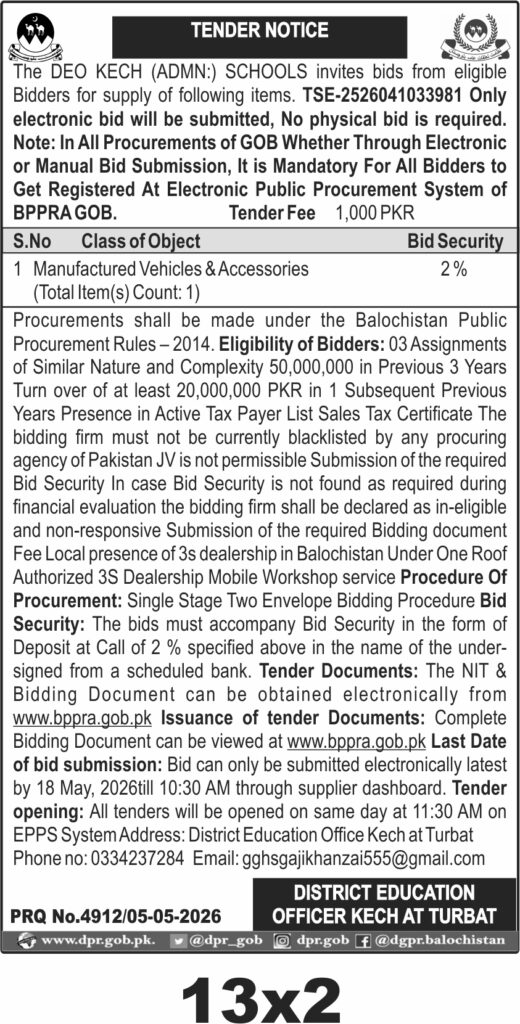 TENDER NOTICE

The DEO KECH (ADMN:) SCHOOLS invites bids from eligible Bidders for supply of following items. TSE-2526041033981 Only electronic bid will be submitted, No physical bid is required. Note: In All Procurements of GOB Whether Through Electronic or Manual Bid Submission, It is Mandatory For All Bidders to Get Registered At Electronic Public Procurement System of BPPRA GOB. Tender Fee 1,000 PKR

| S.No | Class of Object | Bid Security |
|---|---|---|
| 1 | Manufactured Vehicles & Accessories (Total Item(s) Count: 1) | 2 % |

Procurements shall be made under the Balochistan Public Procurement Rules – 2014. Eligibility of Bidders: 03 Assignments of Similar Nature and Complexity 50,000,000 in Previous 3 Years Turn over of at least 20,000,000 PKR in 1 Subsequent Previous Years Presence in Active Tax Payer List Sales Tax Certificate The bidding firm must not be currently blacklisted by any procuring agency of Pakistan JV is not permissible Submission of the required Bid Security In case Bid Security is not found as required during financial evaluation the bidding firm shall be declared as in-eligible and non-responsive Submission of the required Bidding document Fee Local presence of 3s dealership in Balochistan Under One Roof Authorized 3S Dealership Mobile Workshop service Procedure Of Procurement: Single Stage Two Envelope Bidding Procedure Bid Security: The bids must accompany Bid Security in the form of Deposit at Call of 2 % specified above in the name of the undersigned from a scheduled bank. Tender Documents: The NIT & Bidding Document can be obtained electronically from www.bppra.gob.pk Issuance of tender Documents: Complete Bidding Document can be viewed at www.bppra.gob.pk Last Date of bid submission: Bid can only be submitted electronically latest by 18 May, 2026till 10:30 AM through supplier dashboard. Tender opening: All tenders will be opened on same day at 11:30 AM on EPPS System Address: District Education Office Kech at Turbat Phone no: 0334237284 Email: gghsgajikhanzai555@gmail.com

PRQ No.4912/05-05-2026

DISTRICT EDUCATION OFFICER KECH AT TURBAT

www.dpr.gob.pk. @dpr_gob dpr.gob @dgpr.balochistan

13x2